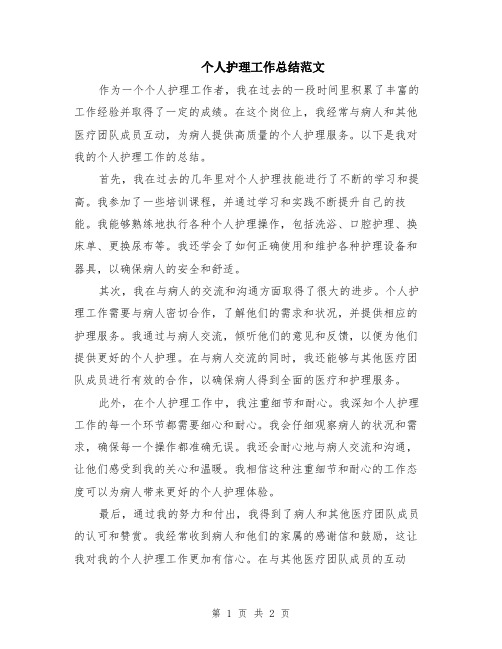 个人护理工作总结范文

作为一个个人护理工作者，我在过去的一段时间里积累了丰富的工作经验并取得了一定的成绩。在这个岗位上，我经常与病人和其他医疗团队成员互动，为病人提供高质量的个人护理服务。以下是我对我的个人护理工作的总结。

首先，我在过去的几年里对个人护理技能进行了不断的学习和提高。我参加了一些培训课程，并通过学习和实践不断提升自己的技能。我能够熟练地执行各种个人护理操作，包括洗浴、口腔护理、换床单、更换尿布等。我还学会了如何正确使用和维护各种护理设备和器具，以确保病人的安全和舒适。

其次，我在与病人的交流和沟通方面取得了很大的进步。个人护理工作需要与病人密切合作，了解他们的需求和状况，并提供相应的护理服务。我通过与病人交流，倾听他们的意见和反馈，以便为他们提供更好的个人护理。在与病人交流的同时，我还能够与其他医疗团队成员进行有效的合作，以确保病人得到全面的医疗和护理服务。

此外，在个人护理工作中，我注重细节和耐心。我深知个人护理工作的每一个环节都需要细心和耐心。我会仔细观察病人的状况和需求，确保每一个操作都准确无误。我还会耐心地与病人交流和沟通，让他们感受到我的关心和温暖。我相信这种注重细节和耐心的工作态度可以为病人带来更好的个人护理体验。

最后，通过我的努力和付出，我得到了病人和其他医疗团队成员的认可和赞赏。我经常收到病人和他们的家属的感谢信和鼓励，这让我对我的个人护理工作更加有信心。在与其他医疗团队成员的互动

第 1 页 共 2 页